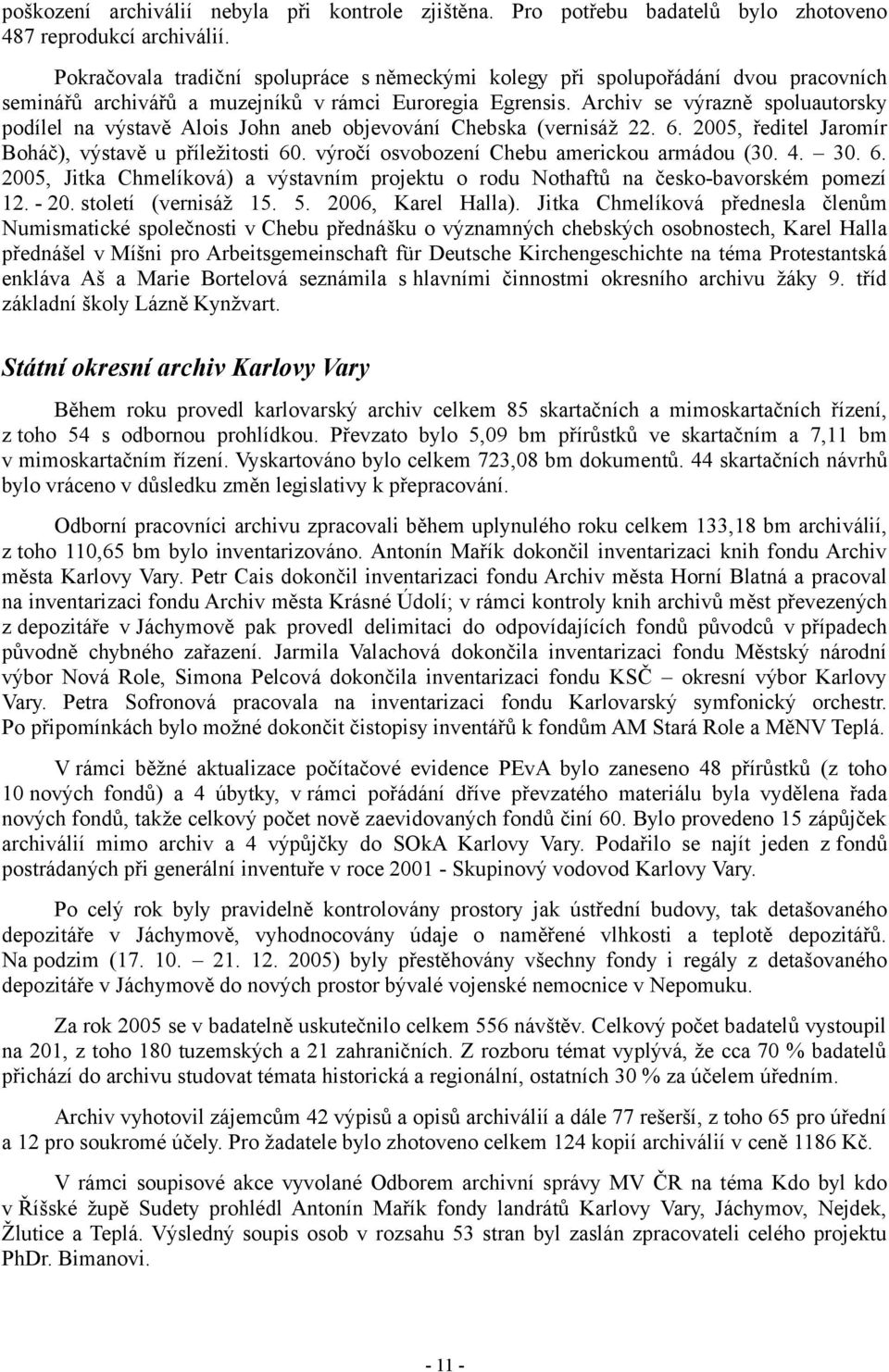 poškození archiválií nebyla při kontrole zjištěna. Pro potřebu badatelů bylo zhotoveno 487 reprodukcí archiválií.

Pokračovala tradiční spolupráce s německými kolegy při spolupořádání dvou pracovních seminářů archivářů a muzejníků v rámci Euroregia Egrensis. Archiv se výrazně spoluautorsky podílel na výstavě Alois John aneb objevování Chebska (vernisáž 22. 6. 2005, ředitel Jaromír Boháč), výstavě u příležitosti 60. výročí osvobození Chebu americkou armádou (30. 4. – 30. 6. 2005, Jitka Chmelíková) a výstavním projektu o rodu Nothaftů na česko-bavorském pomezí 12. - 20. století (vernisáž 15. 5. 2006, Karel Halla). Jitka Chmelíková přednesla členům Numismatické společnosti v Chebu přednášku o významných chebských osobnostech, Karel Halla přednášel v Míšni pro Arbeitsgemeinschaft für Deutsche Kirchengeschichte na téma Protestantská enkláva Aš a Marie Bortelová seznámila s hlavními činnostmi okresního archivu žáky 9. tříd základní školy Lázně Kynžvart.

Státní okresní archiv Karlovy Vary

Během roku provedl karlovarský archiv celkem 85 skartačních a mimoskartačních řízení, z toho 54 s odbornou prohlídkou. Převzato bylo 5,09 bm přírůstků ve skartačním a 7,11 bm v mimoskartačním řízení. Vyskartováno bylo celkem 723,08 bm dokumentů. 44 skartačních návrhů bylo vráceno v důsledku změn legislativy k přepracování.

Odborní pracovníci archivu zpracovali během uplynulého roku celkem 133,18 bm archiválií, z toho 110,65 bm bylo inventarizováno. Antonín Mařík dokončil inventarizaci knih fondu Archiv města Karlovy Vary. Petr Cais dokončil inventarizaci fondu Archiv města Horní Blatná a pracoval na inventarizaci fondu Archiv města Krásné Údolí; v rámci kontroly knih archivů měst převezených z depozitáře v Jáchymově pak provedl delimitaci do odpovídajících fondů původců v případech původně chybného zařazení. Jarmila Valachová dokončila inventarizaci fondu Městský národní výbor Nová Role, Simona Pelcová dokončila inventarizaci fondu KSČ – okresní výbor Karlovy Vary. Petra Sofronová pracovala na inventarizaci fondu Karlovarský symfonický orchestr. Po připomínkách bylo možné dokončit čistopisy inventářů k fondům AM Stará Role a MěNV Teplá.

V rámci běžné aktualizace počítačové evidence PEvA bylo zaneseno 48 přírůstků (z toho 10 nových fondů) a 4 úbytky, v rámci pořádání dříve převzatého materiálu byla vydělena řada nových fondů, takže celkový počet nově zaevidovaných fondů činí 60. Bylo provedeno 15 zápůjček archiválií mimo archiv a 4 výpůjčky do SOkA Karlovy Vary. Podařilo se najít jeden z fondů postrádaných při generální inventuře v roce 2001 - Skupinový vodovod Karlovy Vary.

Po celý rok byly pravidelně kontrolovány prostory jak ústřední budovy, tak detašovaného depozitáře v Jáchymově, vyhodnocovány údaje o naměřené vlhkosti a teplotě depozitářů. Na podzim (17. 10. – 21. 12. 2005) byly přestěhovány všechny fondy i regály z detašovaného depozitáře v Jáchymově do nových prostor bývalé vojenské nemocnice v Nepomuku.

Za rok 2005 se v badatelně uskutečnilo celkem 556 návštěv. Celkový počet badatelů vystoupil na 201, z toho 180 tuzemských a 21 zahraničních. Z rozboru témat vyplývá, že cca 70 % badatelů přichází do archivu studovat témata historická a regionální, ostatních 30 % za účelem úředním.

Archiv vyhotovil zájemcům 42 výpisů a opisů archiválií a dále 77 rešerší, z toho 65 pro úřední a 12 pro soukromé účely. Pro žadatele bylo zhotoveno celkem 124 kopií archiválií v ceně 1186 Kč.

V rámci soupisové akce vyvolané Odborem archivní správy MV ČR na téma Kdo byl kdo v Říšské župě Sudety prohlédl Antonín Mařík fondy landrátů Karlovy Vary, Jáchymov, Nejdek, Žlutice a Teplá. Výsledný soupis osob v rozsahu 53 stran byl zaslán zpracovateli celého projektu PhDr. Bimanovi.

- 11 -